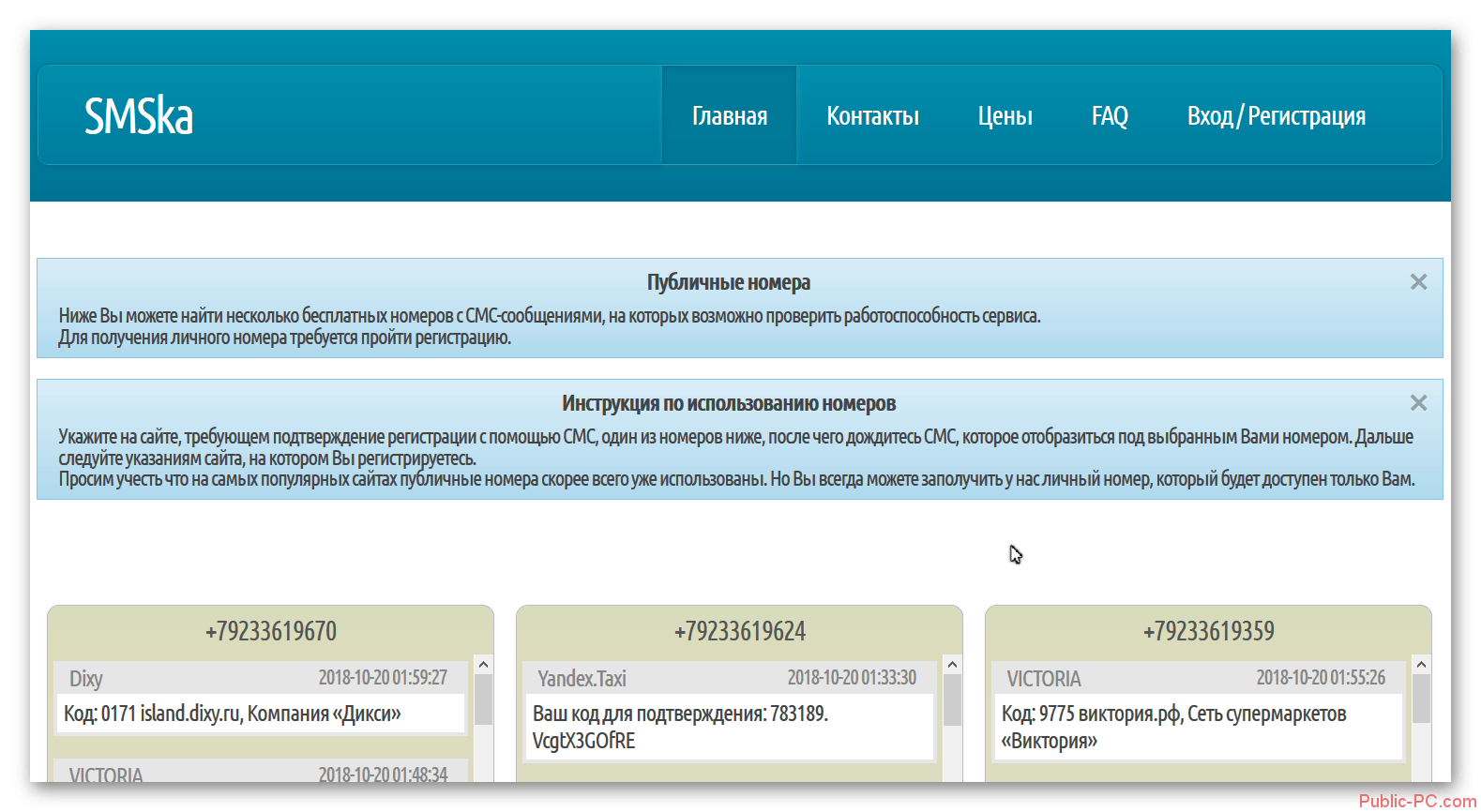 SMSka

Главная Контакты Цены FAQ Вход / Регистрация

Публичные номера

Ниже Вы можете найти несколько бесплатных номеров с СМС-сообщениями, на которых возможно проверить работоспособность сервиса.
Для получения личного номера требуется пройти регистрацию.

Инструкция по использованию номеров

Укажите на сайте, требующем подтверждение регистрации с помощью СМС, один из номеров ниже, после чего дождитесь СМС, которое отобразиться под выбранным Вами номером. Дальше следуйте указаниям сайта, на котором Вы регистрируетесь.
Просим учесть что на самых популярных сайтах публичные номера скорее всего уже использованы. Но Вы всегда можете заполучить у нас личный номер, который будет доступен только Вам.

+79233619670

Dixy 2018-10-20 01:59:27
Код: 0171 island.dixy.ru, Компания «Дикси»

VICTORIA 2018-10-20 01:48:34

+79233619624

Yandex.Taxi 2018-10-20 01:33:30
Ваш код для подтверждения: 783189. VcgtX3GOfRE

+79233619359

VICTORIA 2018-10-20 01:55:26
Код: 9775 виктория.рф, Сеть супермаркетов «Виктория»

Public-PC.com